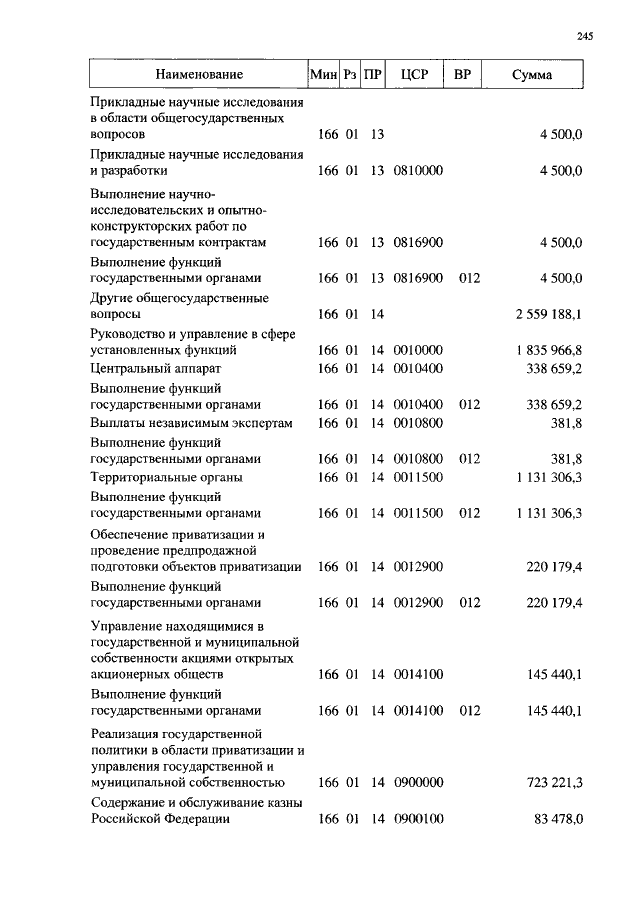 245

| Наименование | Мин | Рз | ПР | ЦСР | ВР | Сумма |
|---|---|---|---|---|---|---|
| Прикладные научные исследования в области общегосударственных вопросов | 166 | 01 | 13 | | | 4 500,0 |
| Прикладные научные исследования и разработки | 166 | 01 | 13 | 0810000 | | 4 500,0 |
| Выполнение научно-исследовательских и опытно-конструкторских работ по государственным контрактам | 166 | 01 | 13 | 0816900 | | 4 500,0 |
| Выполнение функций государственными органами | 166 | 01 | 13 | 0816900 | 012 | 4 500,0 |
| Другие общегосударственные вопросы | 166 | 01 | 14 | | | 2 559 188,1 |
| Руководство и управление в сфере установленных функций | 166 | 01 | 14 | 0010000 | | 1 835 966,8 |
| Центральный аппарат | 166 | 01 | 14 | 0010400 | | 338 659,2 |
| Выполнение функций государственными органами | 166 | 01 | 14 | 0010400 | 012 | 338 659,2 |
| Выплаты независимым экспертам | 166 | 01 | 14 | 0010800 | | 381,8 |
| Выполнение функций государственными органами | 166 | 01 | 14 | 0010800 | 012 | 381,8 |
| Территориальные органы | 166 | 01 | 14 | 0011500 | | 1 131 306,3 |
| Выполнение функций государственными органами | 166 | 01 | 14 | 0011500 | 012 | 1 131 306,3 |
| Обеспечение приватизации и проведение предпродажной подготовки объектов приватизации | 166 | 01 | 14 | 0012900 | | 220 179,4 |
| Выполнение функций государственными органами | 166 | 01 | 14 | 0012900 | 012 | 220 179,4 |
| Управление находящимися в государственной и муниципальной собственности акциями открытых акционерных обществ | 166 | 01 | 14 | 0014100 | | 145 440,1 |
| Выполнение функций государственными органами | 166 | 01 | 14 | 0014100 | 012 | 145 440,1 |
| Реализация государственной политики в области приватизации и управления государственной и муниципальной собственностью | 166 | 01 | 14 | 0900000 | | 723 221,3 |
| Содержание и обслуживание казны Российской Федерации | 166 | 01 | 14 | 0900100 | | 83 478,0 |